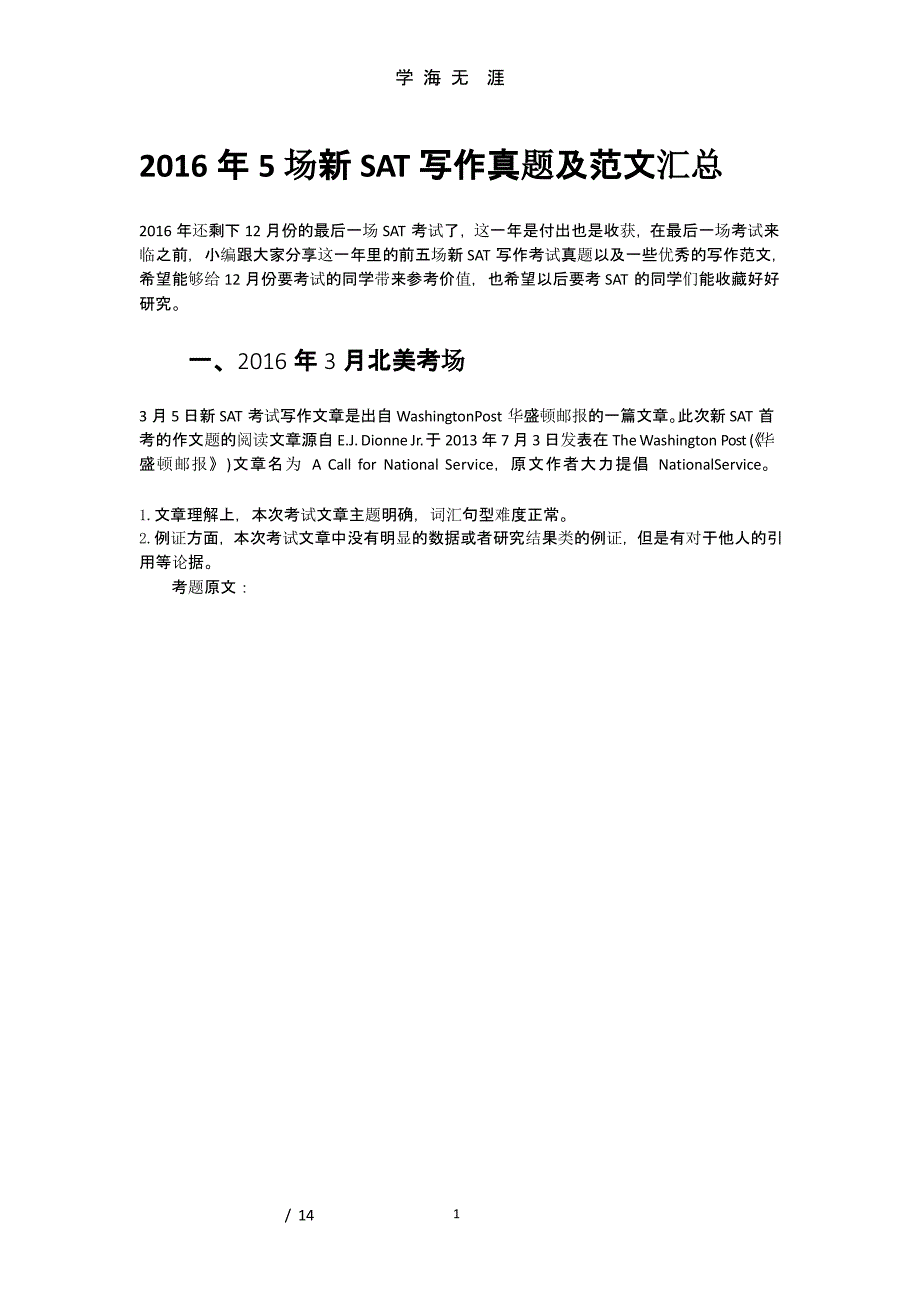 学 海 无 涯

2016 年 5 场新 SAT 写作真题及范文汇总

2016 年还剩下 12 月份的最后一场 SAT 考试了，这一年是付出也是收获，在最后一场考试来临之前，小编跟大家分享这一年里的前五场新 SAT 写作考试真题以及一些优秀的写作范文，希望能够给 12 月份要考试的同学带来参考价值，也希望以后要考 SAT 的同学们能收藏好好研究。

一、2016 年 3 月北美考场

3 月 5 日新 SAT 考试写作文章是出自 WashingtonPost 华盛顿邮报的一篇文章。此次新 SAT 首考的作文题的阅读文章源自 E.J. Dionne Jr. 于 2013 年 7 月 3 日发表在 The Washington Post (《华盛顿邮报》) 文章名为 A Call for National Service，原文作者大力提倡 NationalService。

1. 文章理解上，本次考试文章主题明确，词汇句型难度正常。
2. 例证方面，本次考试文章中没有明显的数据或者研究结果类的例证，但是有对于他人的引用等论据。
考题原文：

/ 14    1